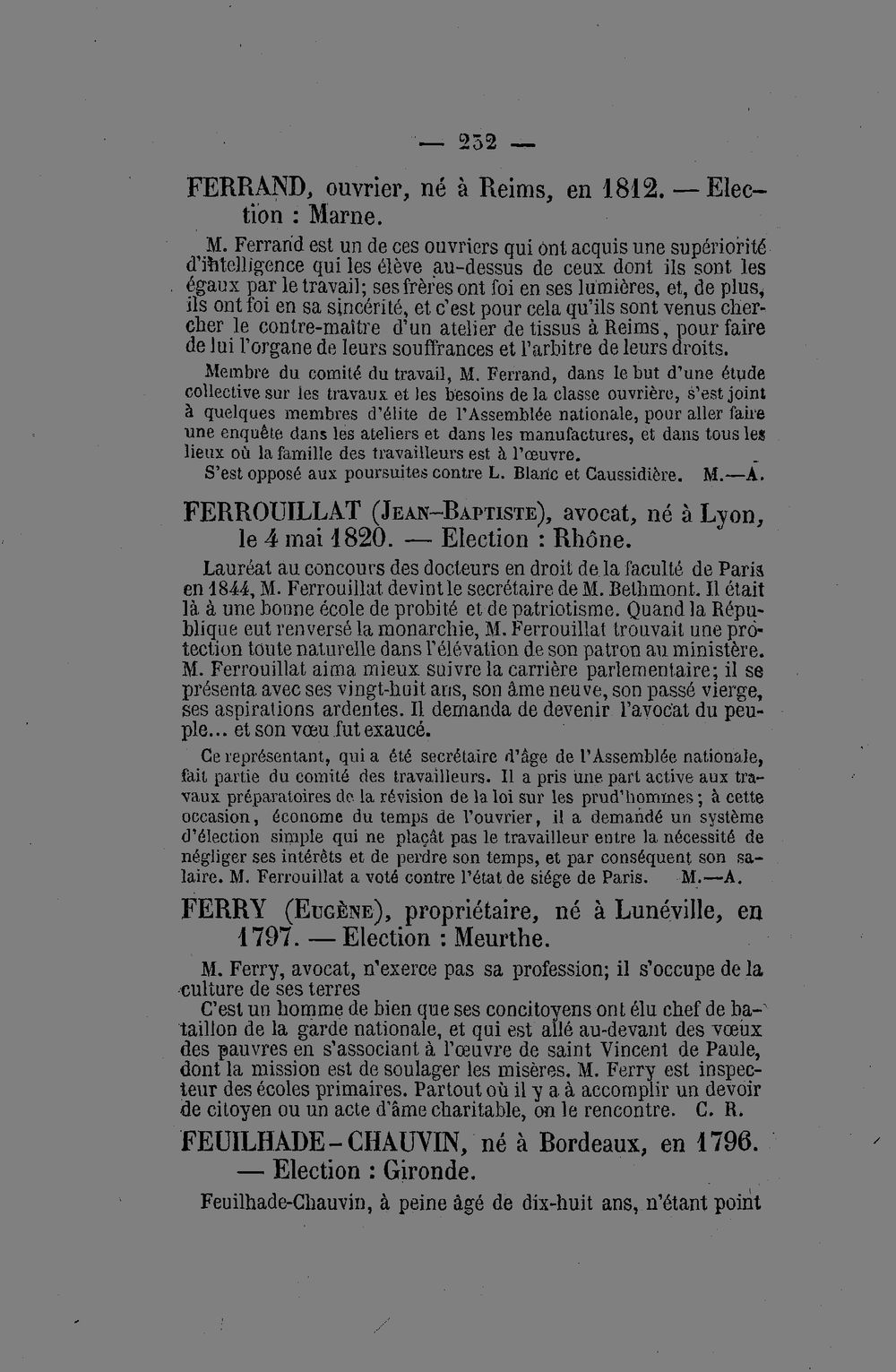 — 252 —

FERRAND, ouvrier, né à Reims, en 1812. — Election : Marne.

M. Ferrand est un de ces ouvriers qui ont acquis une supériorité d'intelligence qui les élève au-dessus de ceux dont ils sont les égaux par le travail; ses frères ont foi en ses lumières, et, de plus, ils ont foi en sa sincérité, et c'est pour cela qu'ils sont venus chercher le contre-maître d'un atelier de tissus à Reims, pour faire de lui l'organe de leurs souffrances et l'arbitre de leurs droits.

Membre du comité du travail, M. Ferrand, dans le but d'une étude collective sur les travaux et les besoins de la classe ouvrière, s'est joint à quelques membres d'élite de l'Assemblée nationale, pour aller faire une enquête dans les ateliers et dans les manufactures, et dans tous les lieux où la famille des travailleurs est à l'œuvre.

S'est opposé aux poursuites contre L. Blanc et Caussidière. M.—A.

FERROUILLAT (Jean-Baptiste), avocat, né à Lyon, le 4 mai 1820. — Election : Rhône.

Lauréat au concours des docteurs en droit de la faculté de Paris en 1844, M. Ferrouillat devint le secrétaire de M. Bethmont. Il était là à une bonne école de probité et de patriotisme. Quand la République eut renversé la monarchie, M. Ferrouillat trouvait une protection toute naturelle dans l'élévation de son patron au ministère. M. Ferrouillat aima mieux suivre la carrière parlementaire; il se présenta avec ses vingt-huit ans, son âme neuve, son passé vierge, ses aspirations ardentes. Il demanda de devenir l'avocat du peuple... et son vœu fut exaucé.

Ce représentant, qui a été secrétaire d'âge de l'Assemblée nationale, fait partie du comité des travailleurs. Il a pris une part active aux travaux préparatoires de la révision de la loi sur les prud'hommes; à cette occasion, économe du temps de l'ouvrier, il a demandé un système d'élection simple qui ne plaçât pas le travailleur entre la nécessité de négliger ses intérêts et de perdre son temps, et par conséquent son salaire. M. Ferrouillat a voté contre l'état de siége de Paris. M.—A.

FERRY (Eugène), propriétaire, né à Lunéville, en 1797. — Election : Meurthe.

M. Ferry, avocat, n'exerce pas sa profession; il s'occupe de la culture de ses terres

C'est un homme de bien que ses concitoyens ont élu chef de bataillon de la garde nationale, et qui est allé au-devant des vœux des pauvres en s'associant à l'œuvre de saint Vincent de Paule, dont la mission est de soulager les misères. M. Ferry est inspecteur des écoles primaires. Partout où il y a à accomplir un devoir de citoyen ou un acte d'âme charitable, on le rencontre. C. R.

FEUILHADE-CHAUVIN, né à Bordeaux, en 1796. — Election : Gironde.

Feuilhade-Chauvin, à peine âgé de dix-huit ans, n'étant point